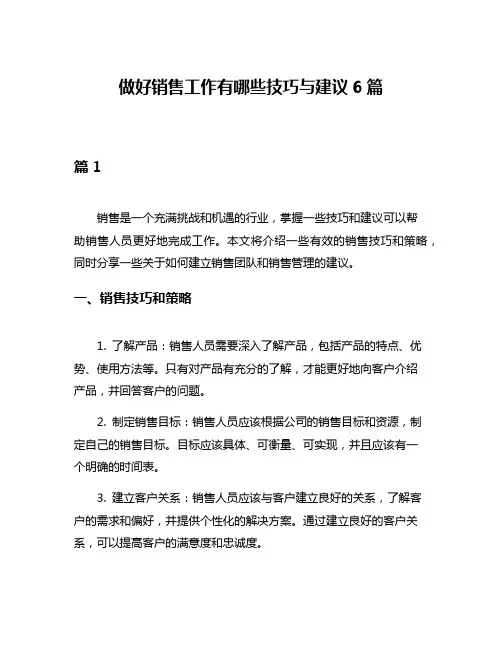 做好销售工作有哪些技巧与建议 6 篇

篇 1

销售是一个充满挑战和机遇的行业，掌握一些技巧和建议可以帮助销售人员更好地完成工作。本文将介绍一些有效的销售技巧和策略，同时分享一些关于如何建立销售团队和销售管理的建议。

一、销售技巧和策略

1. 了解产品：销售人员需要深入了解产品，包括产品的特点、优势、使用方法等。只有对产品有充分的了解，才能更好地向客户介绍产品，并回答客户的问题。

2. 制定销售目标：销售人员应该根据公司的销售目标和资源，制定自己的销售目标。目标应该具体、可衡量、可实现，并且应该有一个明确的时间表。

3. 建立客户关系：销售人员应该与客户建立良好的关系，了解客户的需求和偏好，并提供个性化的解决方案。通过建立良好的客户关系，可以提高客户的满意度和忠诚度。